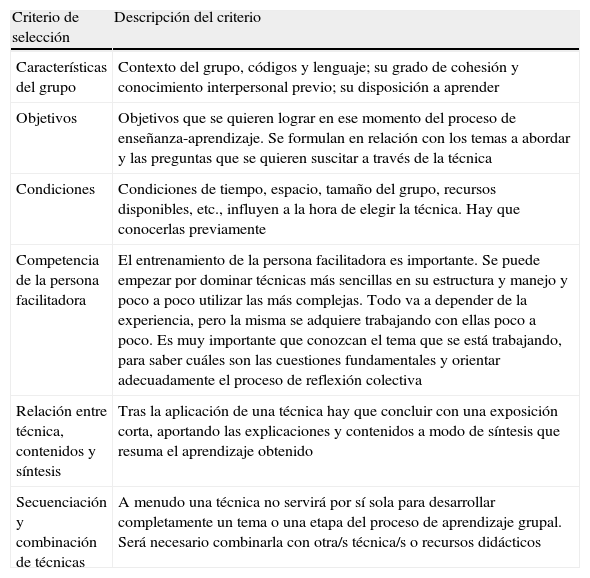 | Criterio de selección | Descripción del criterio |
|---|---|
| Características del grupo | Contexto del grupo, códigos y lenguaje; su grado de cohesión y conocimiento interpersonal previo; su disposición a aprender |
| Objetivos | Objetivos que se quieren lograr en ese momento del proceso de enseñanza-aprendizaje. Se formulan en relación con los temas a abordar y las preguntas que se quieren suscitar a través de la técnica |
| Condiciones | Condiciones de tiempo, espacio, tamaño del grupo, recursos disponibles, etc., influyen a la hora de elegir la técnica. Hay que conocerlas previamente |
| Competencia de la persona facilitadora | El entrenamiento de la persona facilitadora es importante. Se puede empezar por dominar técnicas más sencillas en su estructura y manejo y poco a poco utilizar las más complejas. Todo va a depender de la experiencia, pero la misma se adquiere trabajando con ellas poco a poco. Es muy importante que conozcan el tema que se está trabajando, para saber cuáles son las cuestiones fundamentales y orientar adecuadamente el proceso de reflexión colectiva |
| Relación entre técnica, contenidos y síntesis | Tras la aplicación de una técnica hay que concluir con una exposición corta, aportando las explicaciones y contenidos a modo de síntesis que resuma el aprendizaje obtenido |
| Secuenciación y combinación de técnicas | A menudo una técnica no servirá por sí sola para desarrollar completamente un tema o una etapa del proceso de aprendizaje grupal. Será necesario combinarla con otra/s técnica/s o recursos didácticos |